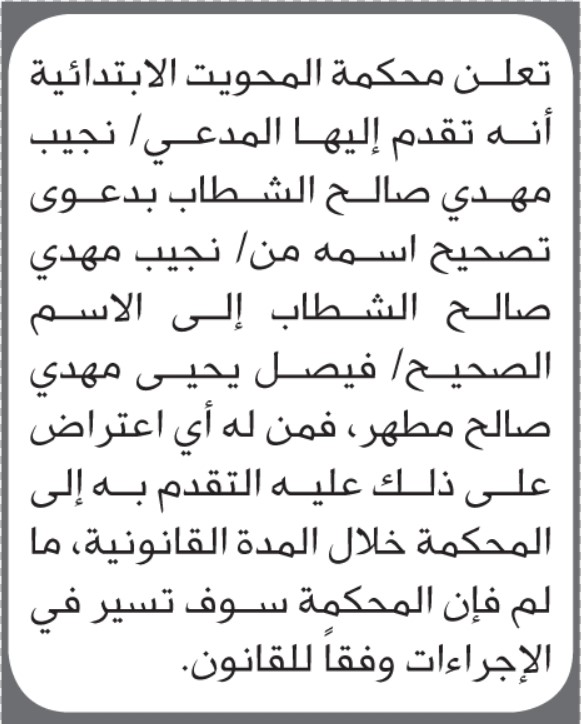 تعلن محكمة المحويت الابتدائية أنه تقدم إليها المدعي/ نجيب مهدي صالح الشطاب بدعوى تصحيح اسمه من/ نجيب مهدي صالح الشطاب إلى الاسم الصحيح/ فيصل يحيى مهدي صالح مطهر، فمن له أي اعتراض على ذلك عليه التقدم به إلى المحكمة خلال المدة القانونية، ما لم فإن المحكمة سوف تسير في الإجراءات وفقاً للقانون.